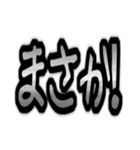 まさか!